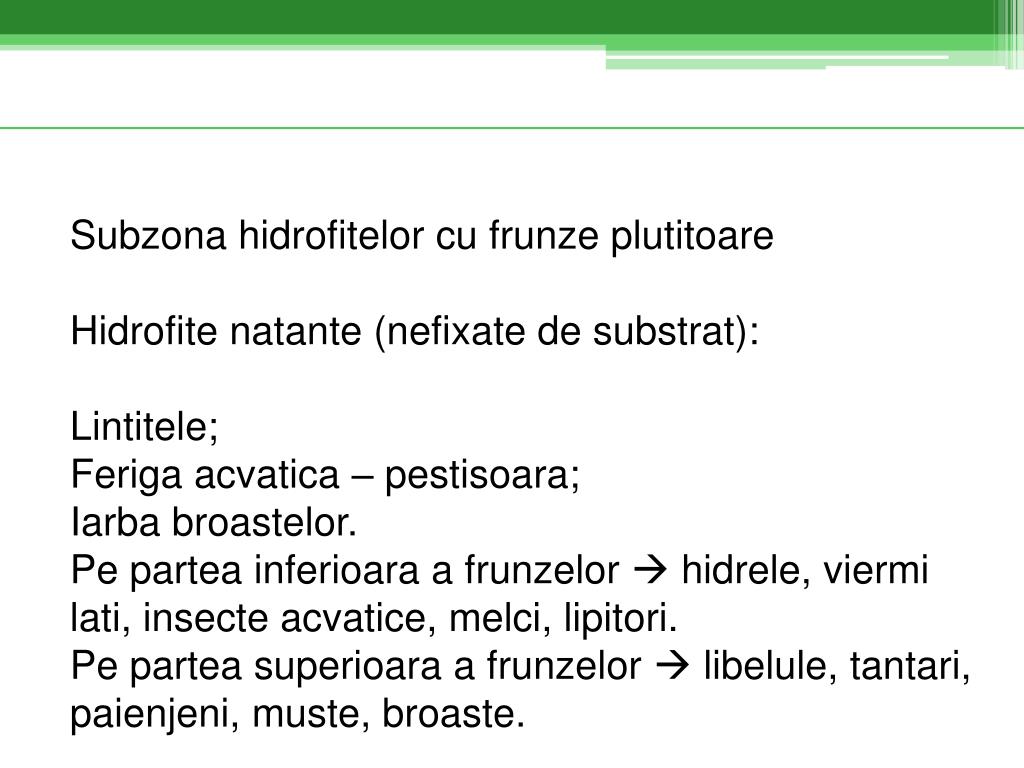 Subzona hidrofitelor cu frunze plutitoare

Hidrofite natante (nefixate de substrat):

Lintitele;
Feriga acvatica – pestisoara;
Iarba broastelor.
Pe partea inferioara a frunzelor → hidrele, viermi lati, insecte acvatice, melci, lipitori.
Pe partea superioara a frunzelor → libelule, tantari, paienjeni, muste, broaste.